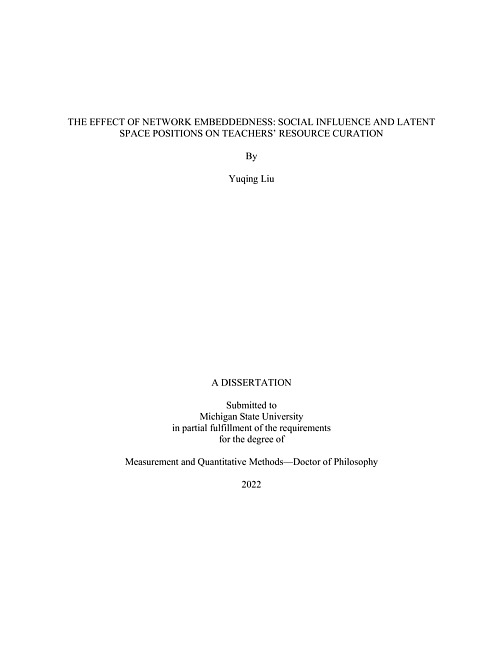 THE EFFECT OF NETWORK EMBEDDEDNESS: SOCIAL INFLUENCE AND LATENT SPACE POSITIONS ON TEACHERS' RESOURCE CURATION

By

Yuqing Liu

A DISSERTATION

Submitted to
Michigan State University
in partial fulfillment of the requirements
for the degree of

Measurement and Quantitative Methods—Doctor of Philosophy

2022